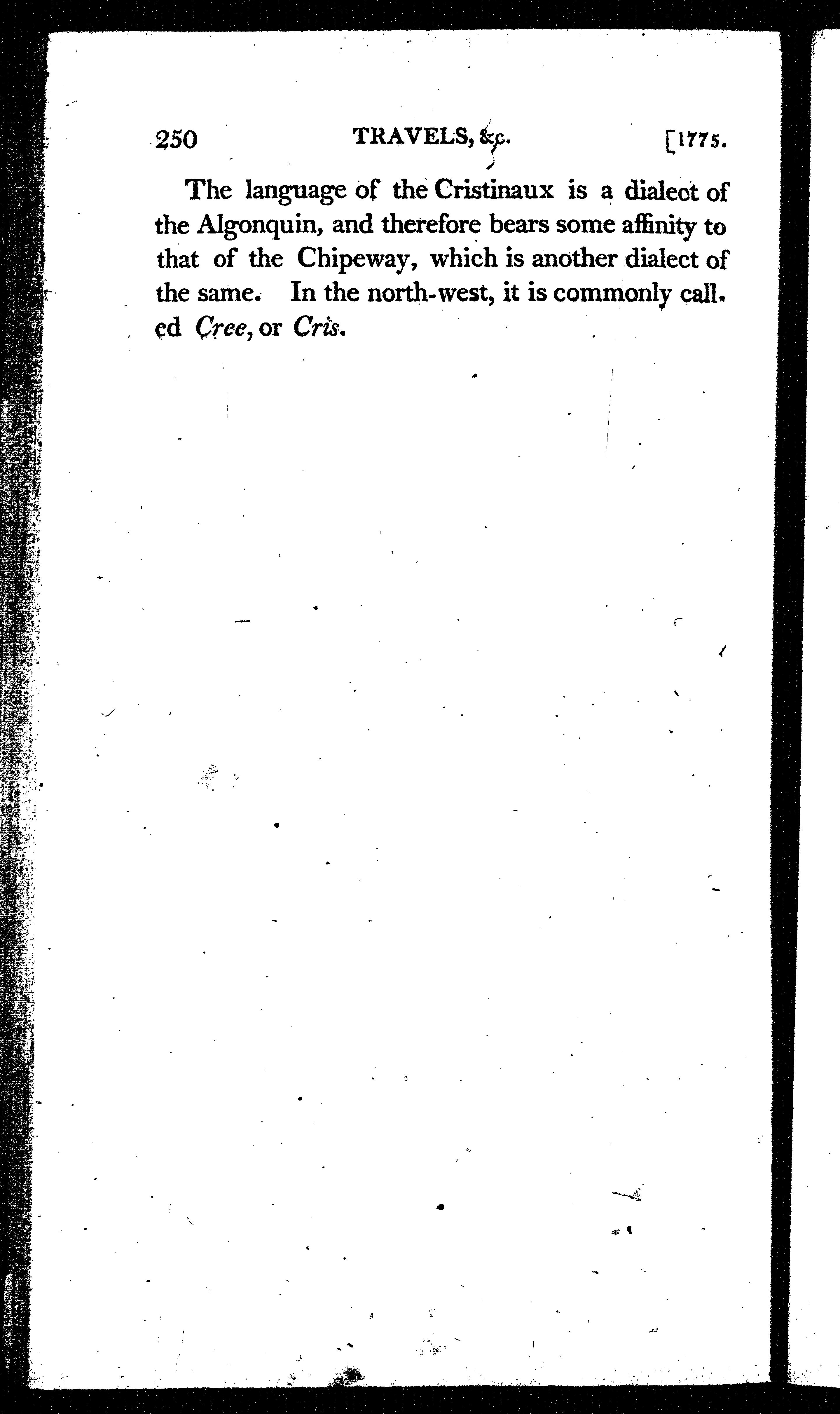 250 TRAVELS, &c. [1775.

The language of the Cristinaux is a dialect of the Algonquin, and therefore bears some affinity to that of the Chipeway, which is another dialect of the same. In the north-west, it is commonly called Cree, or Cris.